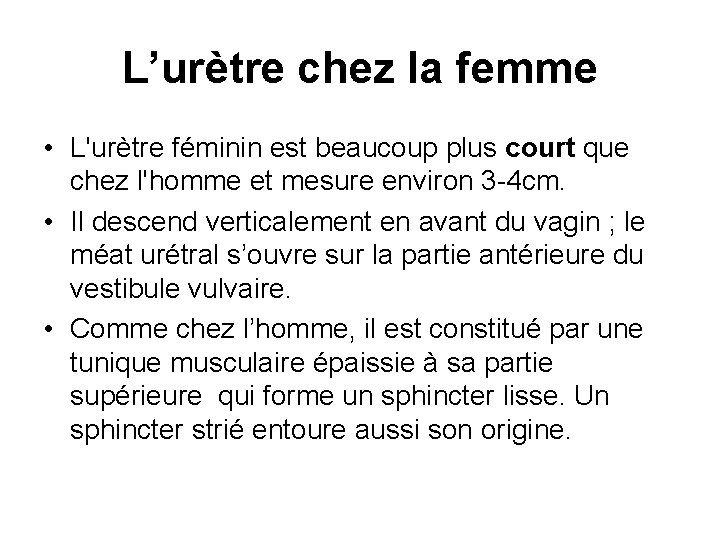 L’urètre chez la femme

• L'urètre féminin est beaucoup plus court que chez l'homme et mesure environ 3-4cm.

• Il descend verticalement en avant du vagin ; le méat urétral s’ouvre sur la partie antérieure du vestibule vulvaire.

• Comme chez l’homme, il est constitué par une tunique musculaire épaissie à sa partie supérieure qui forme un sphincter lisse. Un sphincter strié entoure aussi son origine.